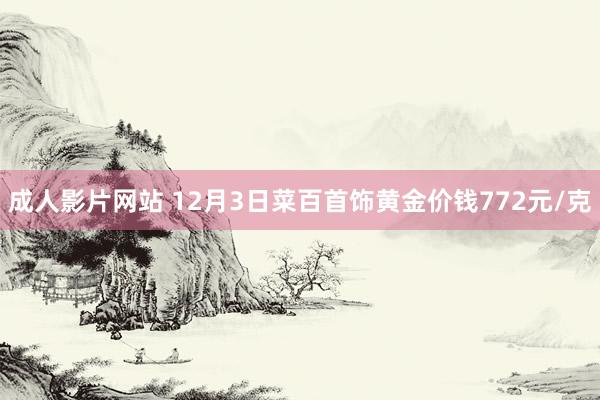 成人影片网站 12月3日菜百首饰黄金价钱772元/克